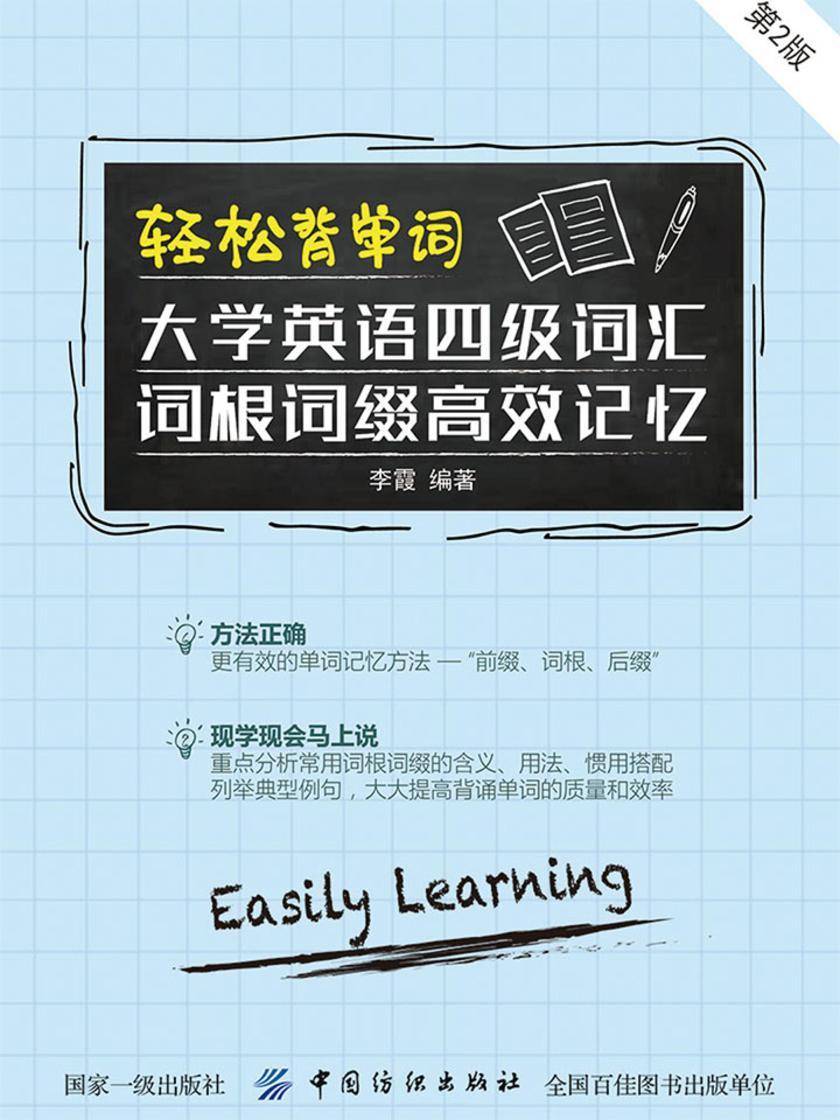 第2版

轻松背单词

大学英语四级词汇
词根词缀高效记忆

李霞 编著

方法正确
更有效的单词记忆方法 — "前缀、词根、后缀"

现学现会马上说
重点分析常用词根词缀的含义、用法、惯用搭配
列举典型例句，大大提高背诵单词的质量和效率

Easily Learning

国家一级出版社 中国纺织出版社 全国百佳图书出版单位